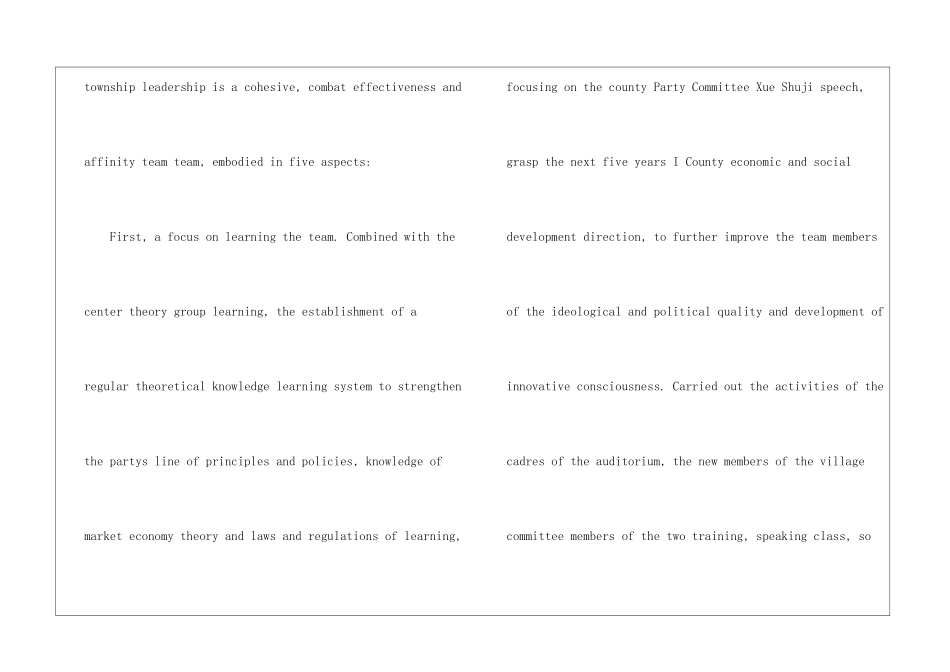 township leadership is a cohesive, combat effectiveness and affinity team team, embodied in five aspects:

First, a focus on learning the team. Combined with the center theory group learning, the establishment of a regular theoretical knowledge learning system to strengthen the partys line of principles and policies, knowledge of market economy theory and laws and regulations of learning,

focusing on the county Party Committee Xue Shuji speech, grasp the next five years I County economic and social development direction, to further improve the team members of the ideological and political quality and development of innovative consciousness. Carried out the activities of the cadres of the auditorium, the new members of the village committee members of the two training, speaking class, so